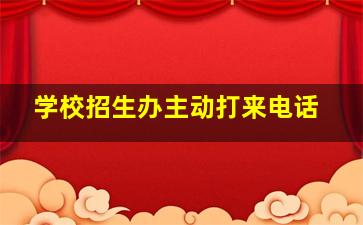 学校招生办主动打来电话